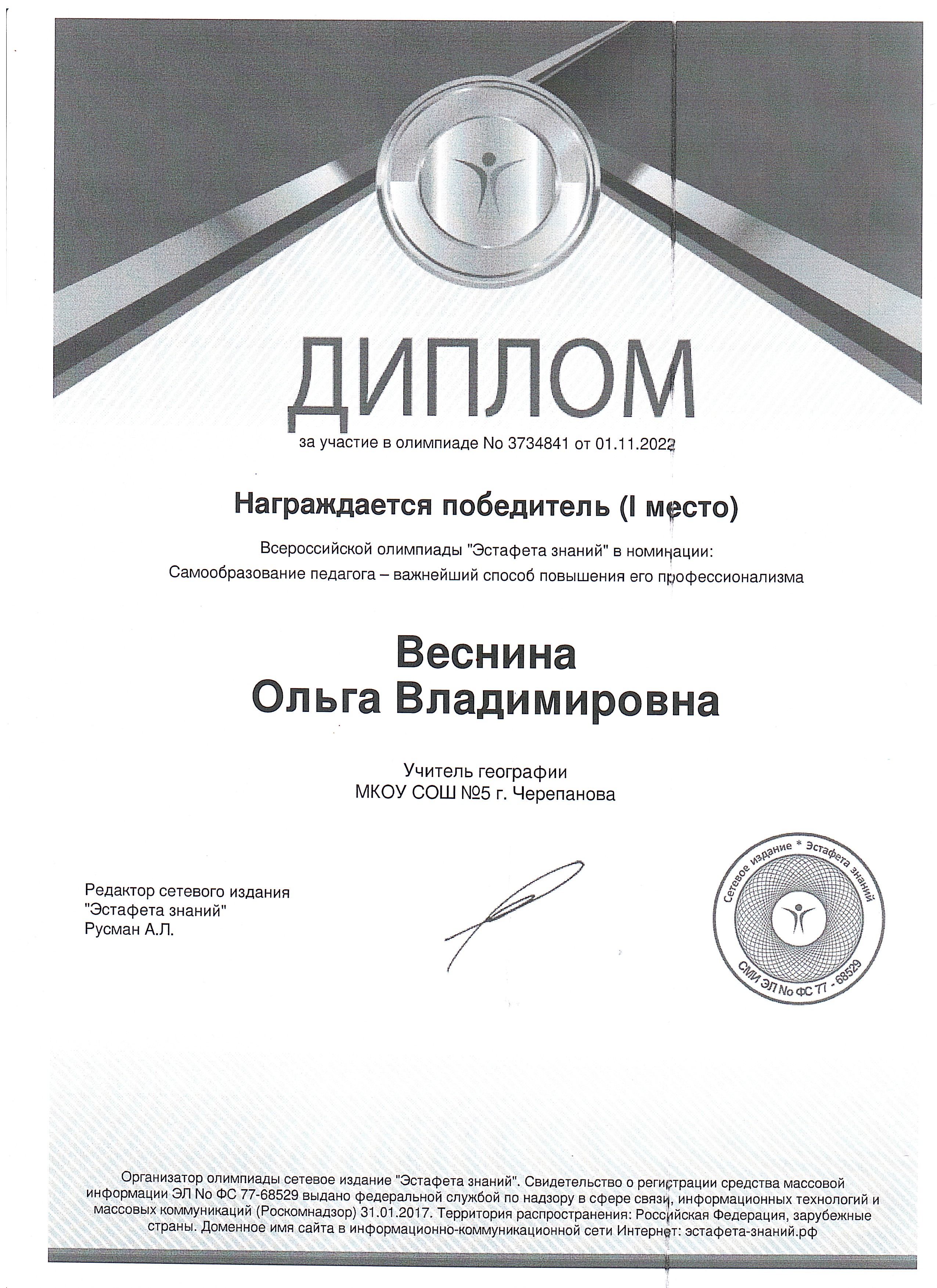 ДИПЛОМ

за участие в олимпиаде No 3734841 от 01.11.2022

Награждается победитель (I место)

Всероссийской олимпиады "Эстафета знаний" в номинации:
Самообразование педагога – важнейший способ повышения его профессионализма

Веснина
Ольга Владимировна

Учитель географии
МКОУ СОШ №5 г. Черепанова

Редактор сетевого издания
"Эстафета знаний"
Русман А.Л.

Сетевое издание * Эстафета знаний
СМИ ЭЛ No ФС 77 - 68529

Организатор олимпиады сетевое издание "Эстафета знаний". Свидетельство о регистрации средства массовой информации ЭЛ No ФС 77-68529 выдано федеральной службой по надзору в сфере связи, информационных технологий и массовых коммуникаций (Роскомнадзор) 31.01.2017. Территория распространения: Российская Федерация, зарубежные страны. Доменное имя сайта в информационно-коммуникационной сети Интернет: эстафета-знаний.рф